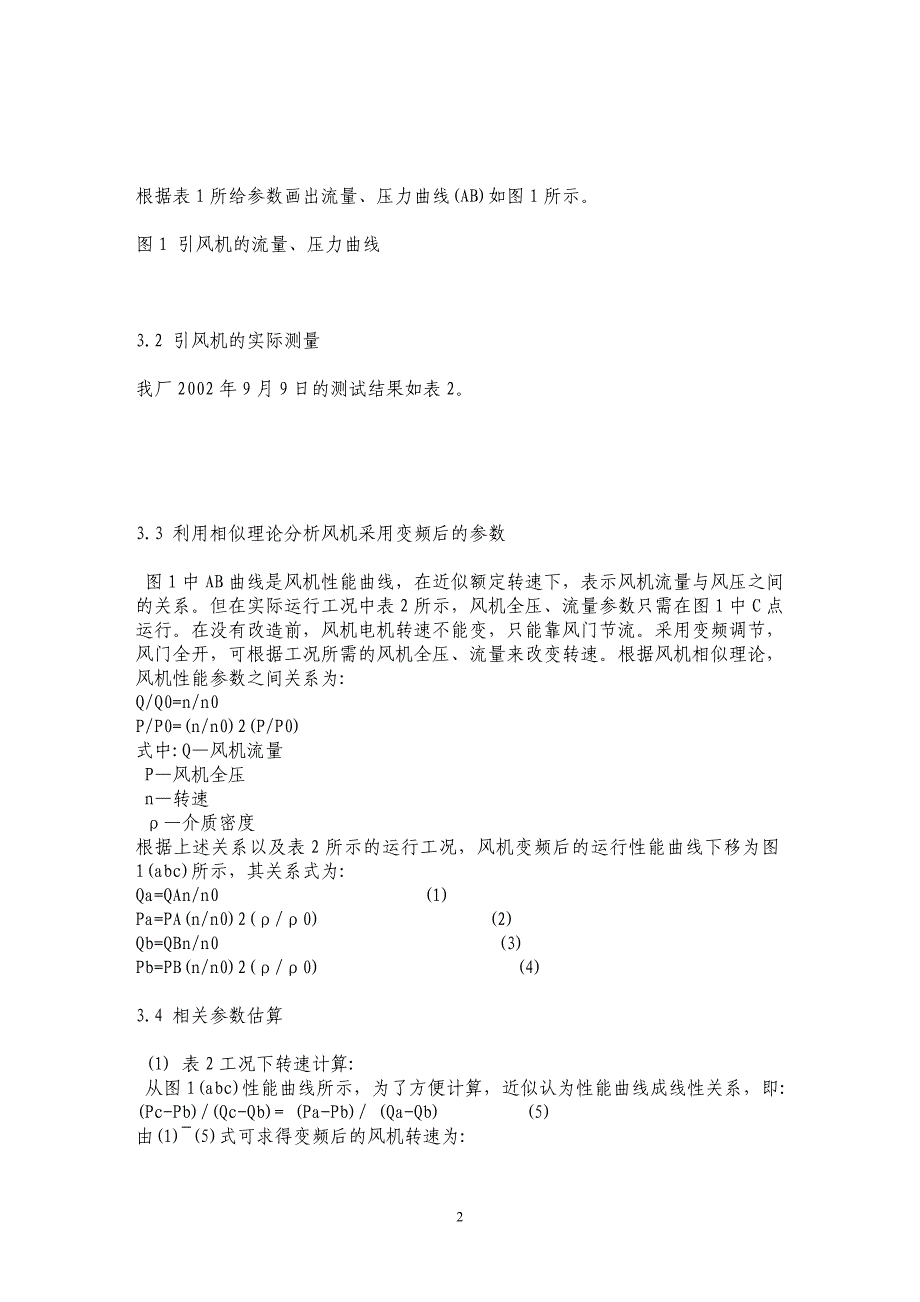 根据表 1 所给参数画出流量、压力曲线(AB)如图 1 所示。

图 1 引风机的流量、压力曲线

3.2 引风机的实际测量

我厂 2002 年 9 月 9 日的测试结果如表 2。

3.3 利用相似理论分析风机采用变频后的参数

图 1 中 AB 曲线是风机性能曲线，在近似额定转速下，表示风机流量与风压之间的关系。但在实际运行工况中表 2 所示，风机全压、流量参数只需在图 1 中 C 点运行。在没有改造前，风机电机转速不能变，只能靠风门节流。采用变频调节，风门全开，可根据工况所需的风机全压、流量来改变转速。根据风机相似理论，风机性能参数之间关系为:
Q/Q0=n/n0
P/P0=(n/n0)2(P/P0)
式中:Q—风机流量
P—风机全压
n—转速
ρ—介质密度
根据上述关系以及表 2 所示的运行工况，风机变频后的运行性能曲线下移为图 1(abc)所示，其关系式为:
Qa=QAn/n0 (1)
Pa=PA(n/n0)2(ρ/ρ0) (2)
Qb=QBn/n0 (3)
Pb=PB(n/n0)2(ρ/ρ0) (4)

3.4 相关参数估算

(1) 表 2 工况下转速计算:
从图 1(abc)性能曲线所示，为了方便计算，近似认为性能曲线成线性关系，即:
(Pc-Pb)/(Qc-Qb)= (Pa-Pb)/ (Qa-Qb) (5)
由(1)¯(5)式可求得变频后的风机转速为:

2